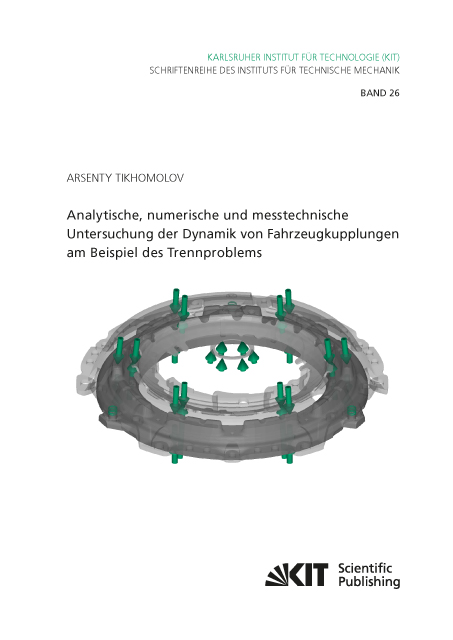 KARLSRUHER INSTITUT FÜR TECHNOLOGIE (KIT)
SCHRIFTENREIHE DES INSTITUTS FÜR TECHNISCHE MECHANIK

BAND 26

ARSENTY TIKHOMOLOV

Analytische, numerische und messtechnische Untersuchung der Dynamik von Fahrzeugkupplungen am Beispiel des Trennproblems

KIT Scientific Publishing